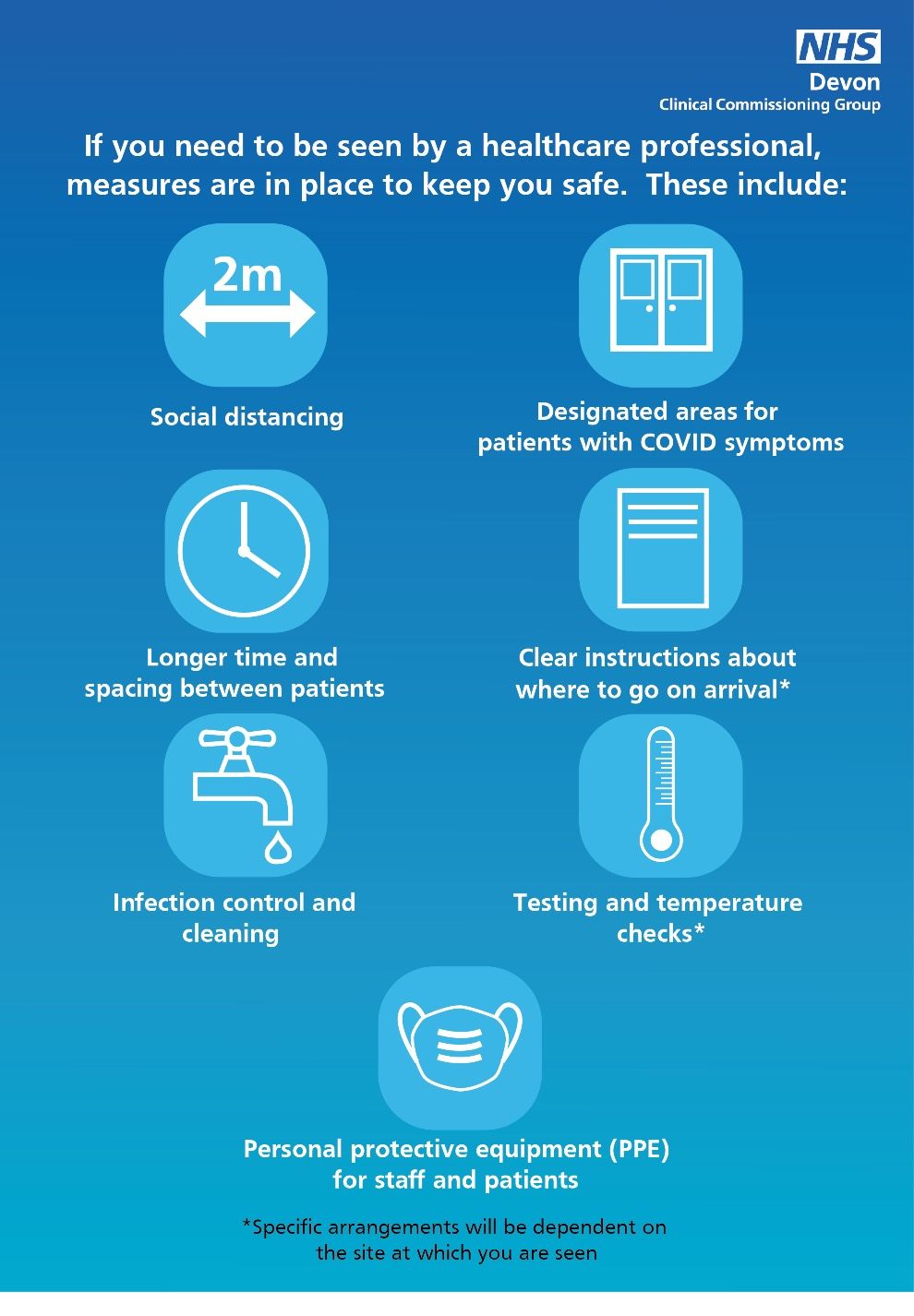 NHS
Devon
Clinical Commissioning Group

If you need to be seen by a healthcare professional, measures are in place to keep you safe. These include:

2m

Social distancing

Designated areas for patients with COVID symptoms

Longer time and spacing between patients

Clear instructions about where to go on arrival*

Infection control and cleaning

Testing and temperature checks*

Personal protective equipment (PPE) for staff and patients

*Specific arrangements will be dependent on the site at which you are seen